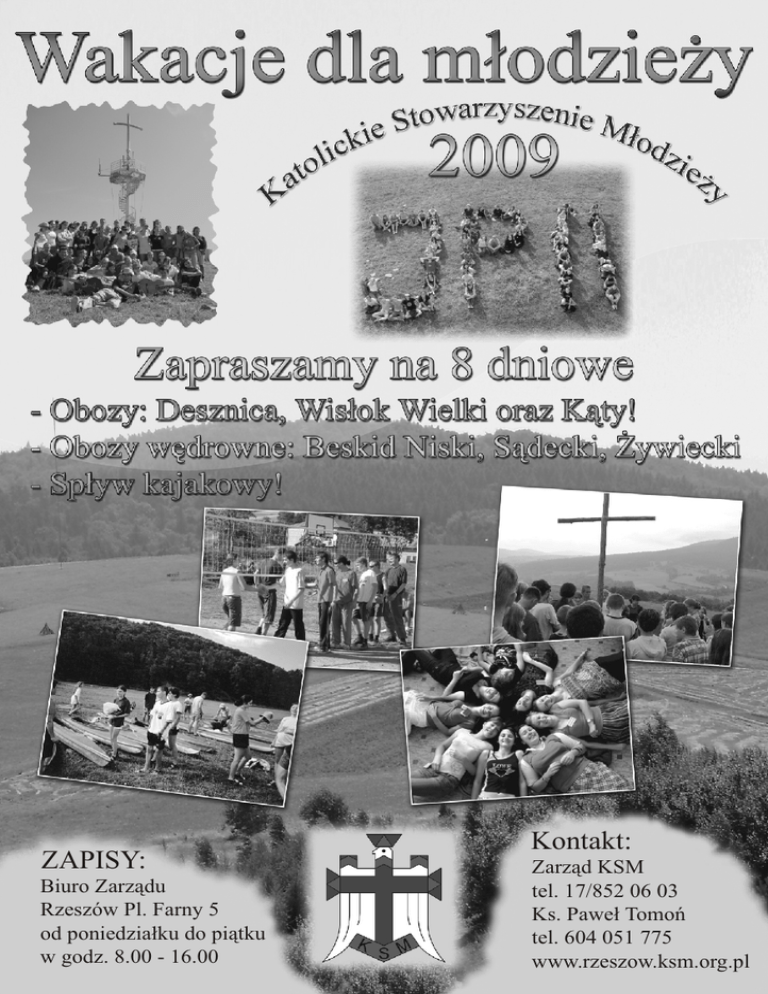 Wakacje dla młodzieży

Katolickie Stowarzyszenie Młodzieży

2009

Zapraszamy na 8 dniowe

- Obozy: Desznica, Wisłok Wielki oraz Kąty!
- Obozy wędrowne: Beskid Niski, Sądecki, Żywiecki
- Spływ kajakowy!

ZAPISY:
Biuro Zarządu
Rzeszów Pl. Farny 5
od poniedziałku do piątku
w godz. 8.00 - 16.00

KSM

Kontakt:
Zarząd KSM
tel. 17/852 06 03
Ks. Paweł Tomoń
tel. 604 051 775
www.rzeszow.ksm.org.pl